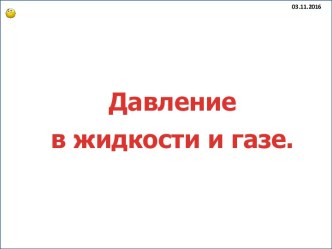 03.11.2016

Давление в жидкости и газе.